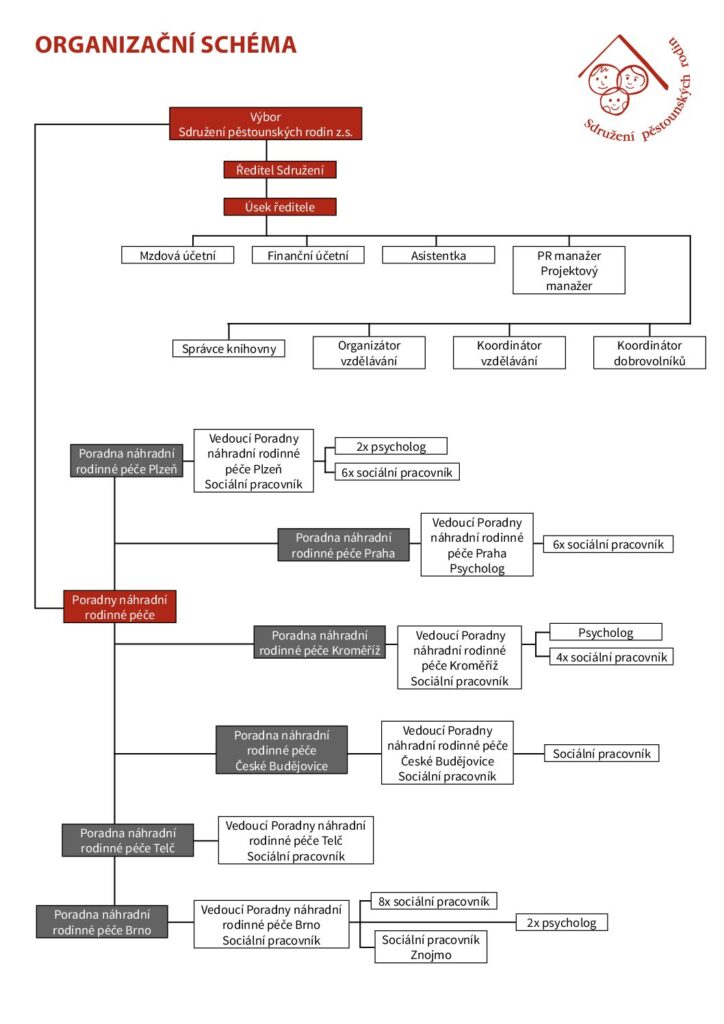 ORGANIZAČNÍ SCHÉMA

Sdružení pěstounských rodin

Výbor
Sdružení pěstounských rodin z.s.

Ředitel Sdružení

Úsek ředitele

Mzdová účetní

Finanční účetní

Asistentka

PR manažer
Projektový manažer

Správce knihovny

Organizátor vzdělávání

Koordinátor vzdělávání

Koordinátor dobrovolníků

Poradna náhradní rodinné péče Plzeň

Vedoucí Poradny náhradní rodinné péče Plzeň
Sociální pracovník

2x psycholog

6x sociální pracovník

Poradna náhradní rodinné péče Praha

Vedoucí Poradny náhradní rodinné péče Praha
Psycholog

6x sociální pracovník

Poradny náhradní rodinné péče

Poradna náhradní rodinné péče Kroměříž

Vedoucí Poradny náhradní rodinné péče Kroměříž
Sociální pracovník

Psycholog

4x sociální pracovník

Poradna náhradní rodinné péče České Budějovice

Vedoucí Poradny náhradní rodinné péče České Budějovice
Sociální pracovník

Sociální pracovník

Poradna náhradní rodinné péče Telč

Vedoucí Poradny náhradní rodinné péče Telč
Sociální pracovník

Poradna náhradní rodinné péče Brno

Vedoucí Poradny náhradní rodinné péče Brno
Sociální pracovník

8x sociální pracovník

2x psycholog

Sociální pracovník
Znojmo